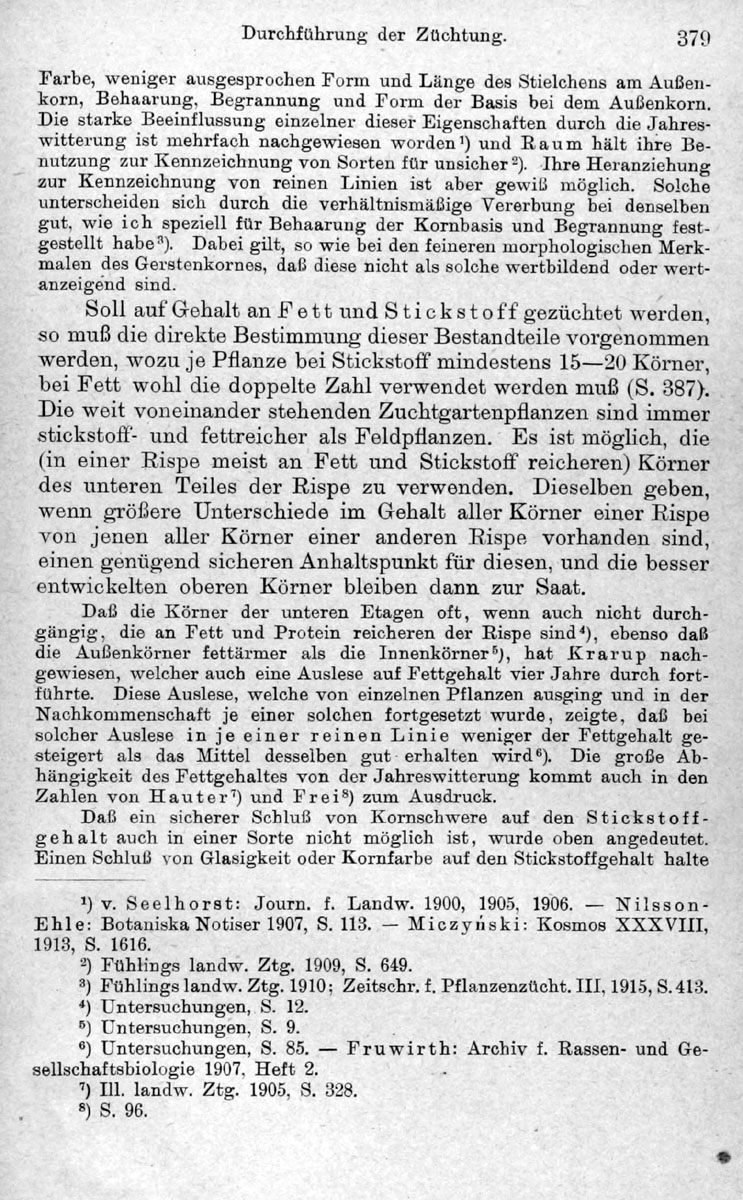 Durchführung der Züchtung. 379

Farbe, weniger ausgesprochen Form und Länge des Stielchens am Außenkorn, Behaarung, Begrannung und Form der Basis bei dem Außenkorn. Die starke Beeinflussung einzelner dieser Eigenschaften durch die Jahreswitterung ist mehrfach nachgewiesen worden¹) und Raum hält ihre Benutzung zur Kennzeichnung von Sorten für unsicher²). Ihre Heranziehung zur Kennzeichnung von reinen Linien ist aber gewiß möglich. Solche unterscheiden sich durch die verhältnismäßige Vererbung bei denselben gut, wie ich speziell für Behaarung der Kornbasis und Begrannung festgestellt habe³). Dabei gilt, so wie bei den feineren morphologischen Merkmalen des Gerstenkornes, daß diese nicht als solche wertbildend oder wertanzeigend sind.

Soll auf Gehalt an Fett und Stickstoff gezüchtet werden, so muß die direkte Bestimmung dieser Bestandteile vorgenommen werden, wozu je Pflanze bei Stickstoff mindestens 15—20 Körner, bei Fett wohl die doppelte Zahl verwendet werden muß (S. 387). Die weit voneinander stehenden Zuchtgartenpflanzen sind immer stickstoff- und fettreicher als Feldpflanzen. Es ist möglich, die (in einer Rispe meist an Fett und Stickstoff reicheren) Körner des unteren Teiles der Rispe zu verwenden. Dieselben geben, wenn größere Unterschiede im Gehalt aller Körner einer Rispe von jenen aller Körner einer anderen Rispe vorhanden sind, einen genügend sicheren Anhaltspunkt für diesen, und die besser entwickelten oberen Körner bleiben dann zur Saat.

Daß die Körner der unteren Etagen oft, wenn auch nicht durchgängig, die an Fett und Protein reicheren der Rispe sind⁴), ebenso daß die Außenkörner fettärmer als die Innenkörner⁵), hat Krarup nachgewiesen, welcher auch eine Auslese auf Fettgehalt vier Jahre durch fortführte. Diese Auslese, welche von einzelnen Pflanzen ausging und in der Nachkommenschaft je einer solchen fortgesetzt wurde, zeigte, daß bei solcher Auslese in je einer reinen Linie weniger der Fettgehalt gesteigert als das Mittel desselben gut erhalten wird⁶). Die große Abhängigkeit des Fettgehaltes von der Jahreswitterung kommt auch in den Zahlen von Hauter⁷) und Frei⁸) zum Ausdruck.

Daß ein sicherer Schluß von Kornschwere auf den Stickstoffgehalt auch in einer Sorte nicht möglich ist, wurde oben angedeutet. Einen Schluß von Glasigkeit oder Kornfarbe auf den Stickstoffgehalt halte

¹) v. Seelhorst: Journ. f. Landw. 1900, 1905, 1906. — Nilsson-Ehle: Botaniska Notiser 1907, S. 113. — Miczyński: Kosmos XXXVIII, 1913, S. 1616.
²) Fühlings landw. Ztg. 1909, S. 649.
³) Fühlings landw. Ztg. 1910; Zeitschr. f. Pflanzenzücht. III, 1915, S. 413.
⁴) Untersuchungen, S. 12.
⁵) Untersuchungen, S. 9.
⁶) Untersuchungen, S. 85. — Fruwirth: Archiv f. Rassen- und Gesellschaftsbiologie 1907, Heft 2.
⁷) Ill. landw. Ztg. 1905, S. 328.
⁸) S. 96.